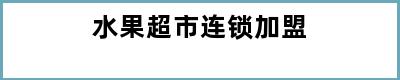 水果超市连锁加盟